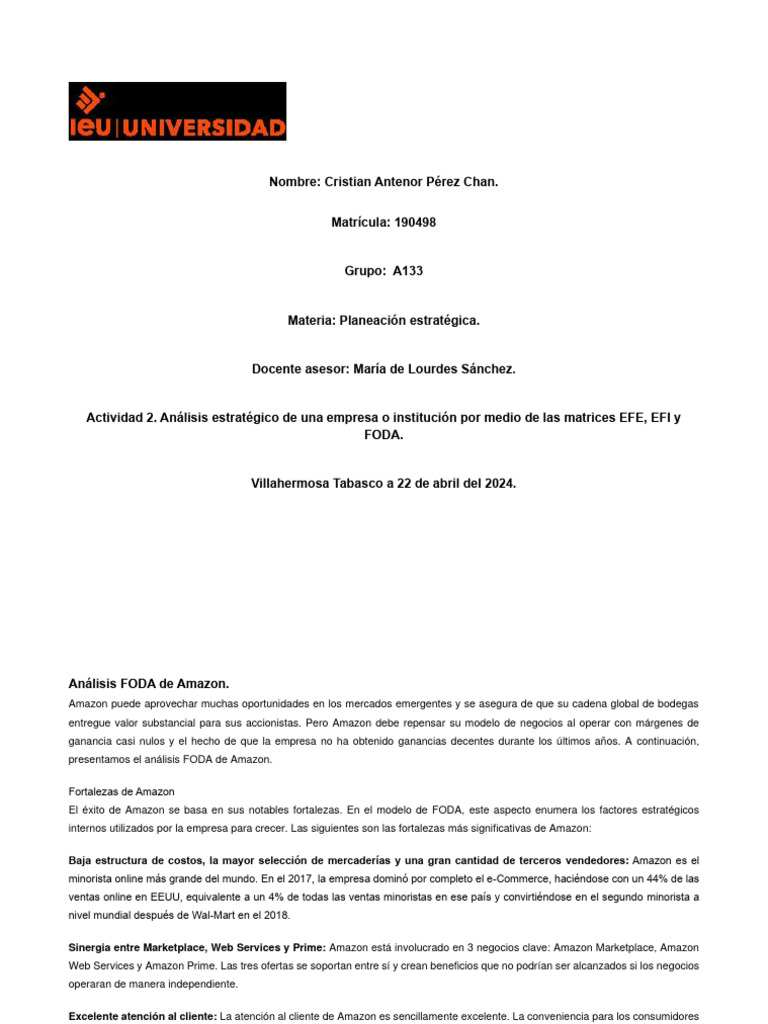 ieu | UNIVERSIDAD

Nombre: Cristian Antenor Pérez Chan.

Matrícula: 190498

Grupo: A133

Materia: Planeación estratégica.

Docente asesor: María de Lourdes Sánchez.

Actividad 2. Análisis estratégico de una empresa o institución por medio de las matrices EFE, EFI y FODA.

Villahermosa Tabasco a 22 de abril del 2024.

Análisis FODA de Amazon.

Amazon puede aprovechar muchas oportunidades en los mercados emergentes y se asegura de que su cadena global de bodegas entregue valor substancial para sus accionistas. Pero Amazon debe repensar su modelo de negocios al operar con márgenes de ganancia casi nulos y el hecho de que la empresa no ha obtenido ganancias decentes durante los últimos años. A continuación, presentamos el análisis FODA de Amazon.

Fortalezas de Amazon
El éxito de Amazon se basa en sus notables fortalezas. En el modelo de FODA, este aspecto enumera los factores estratégicos internos utilizados por la empresa para crecer. Las siguientes son las fortalezas más significativas de Amazon:

Baja estructura de costos, la mayor selección de mercaderías y una gran cantidad de terceros vendedores: Amazon es el minorista online más grande del mundo. En el 2017, la empresa dominó por completo el e-Commerce, haciéndose con un 44% de las ventas online en EEUU, equivalente a un 4% de todas las ventas minoristas en ese país y convirtiéndose en el segundo minorista a nivel mundial después de Wal-Mart en el 2018.

Sinergia entre Marketplace, Web Services y Prime: Amazon está involucrado en 3 negocios clave: Amazon Marketplace, Amazon Web Services y Amazon Prime. Las tres ofertas se soportan entre sí y crean beneficios que no podrían ser alcanzados si los negocios operaran de manera independiente.

Excelente atención al cliente: La atención al cliente de Amazon es sencillamente excelente. La conveniencia para los consumidores